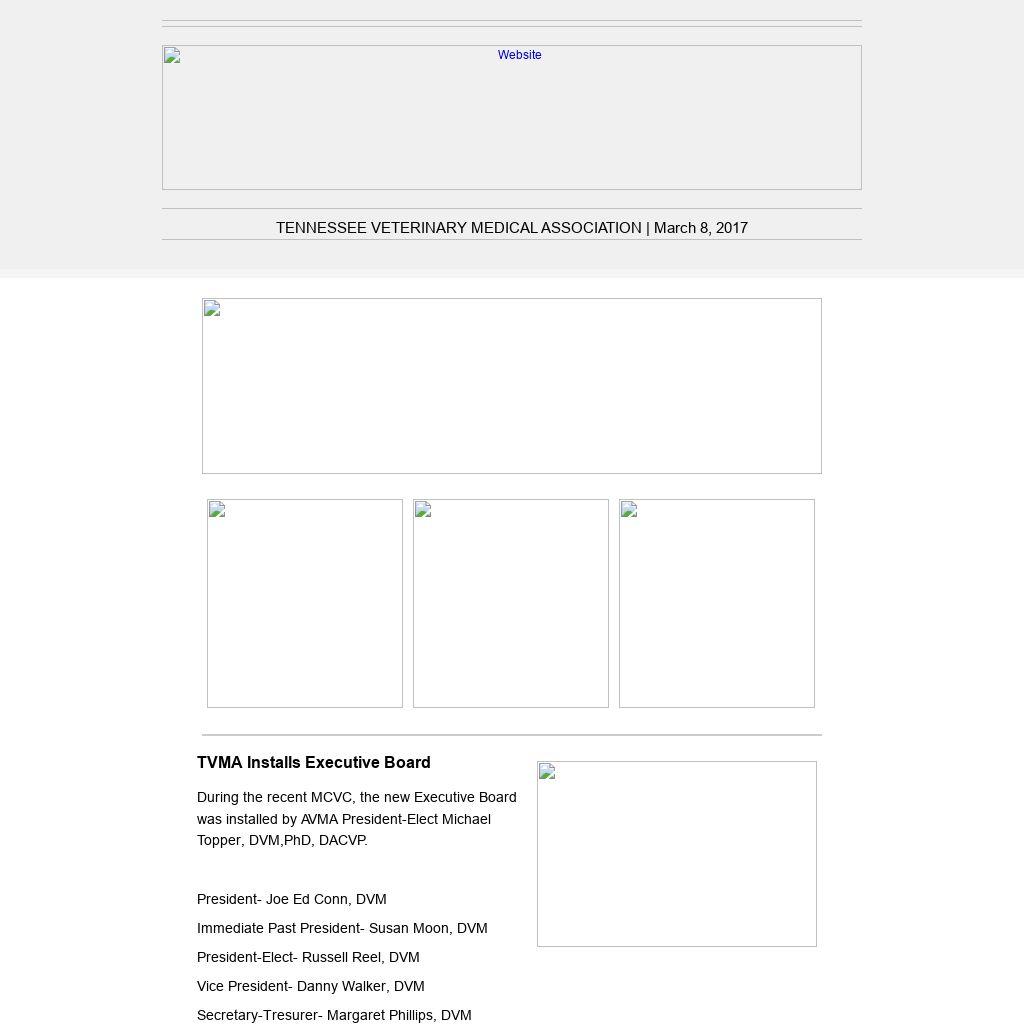 Website

TENNESSEE VETERINARY MEDICAL ASSOCIATION | March 8, 2017

TVMA Installs Executive Board

During the recent MCVC, the new Executive Board was installed by AVMA President-Elect Michael Topper, DVM,PhD, DACVP.

President- Joe Ed Conn, DVM

Immediate Past President- Susan Moon, DVM

President-Elect- Russell Reel, DVM

Vice President- Danny Walker, DVM

Secretary-Tresurer- Margaret Phillips, DVM